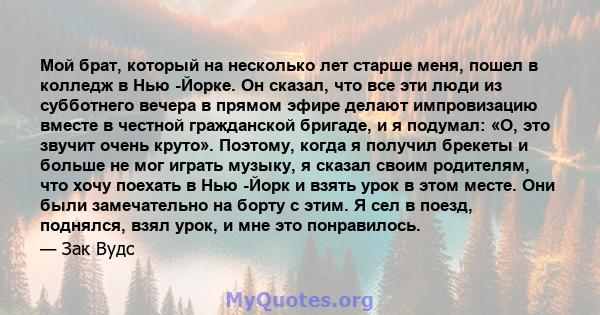 Мой брат, который на несколько лет старше меня, пошел в колледж в Нью -Йорке. Он сказал, что все эти люди из субботнего вечера в прямом эфире делают импровизацию вместе в честной гражданской бригаде, и я подумал: «О, это звучит очень круто». Поэтому, когда я получил брекеты и больше не мог играть музыку, я сказал своим родителям, что хочу поехать в Нью -Йорк и взять урок в этом месте. Они были замечательно на борту с этим. Я сел в поезд, поднялся, взял урок, и мне это понравилось.

— Зак Вудс

MyQuotes.org